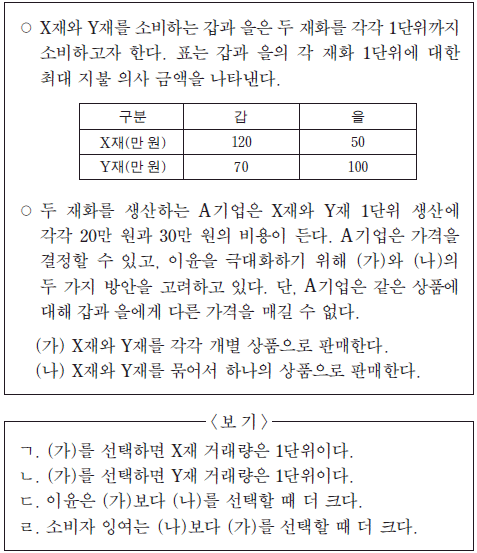 ○ X재와 Y재를 소비하는 갑과 을은 두 재화를 각각 1단위까지 소비하고자 한다. 표는 갑과 을의 각 재화 1단위에 대한 최대 지불 의사 금액을 나타낸다.

| 구분 | 갑 | 을 |
|---|---|---|
| X재(만 원) | 120 | 50 |
| Y재(만 원) | 70 | 100 |

○ 두 재화를 생산하는 A기업은 X재와 Y재 1단위 생산에 각각 20만 원과 30만 원의 비용이 든다. A기업은 가격을 결정할 수 있고, 이윤을 극대화하기 위해 (가)와 (나)의 두 가지 방안을 고려하고 있다. 단, A기업은 같은 상품에 대해 갑과 을에게 다른 가격을 매길 수 없다.

(가) X재와 Y재를 각각 개별 상품으로 판매한다.
(나) X재와 Y재를 묶어서 하나의 상품으로 판매한다.

〈보 기〉
ㄱ. (가)를 선택하면 X재 거래량은 1단위이다.
ㄴ. (가)를 선택하면 Y재 거래량은 1단위이다.
ㄷ. 이윤은 (가)보다 (나)를 선택할 때 더 크다.
ㄹ. 소비자 잉여는 (나)보다 (가)를 선택할 때 더 크다.